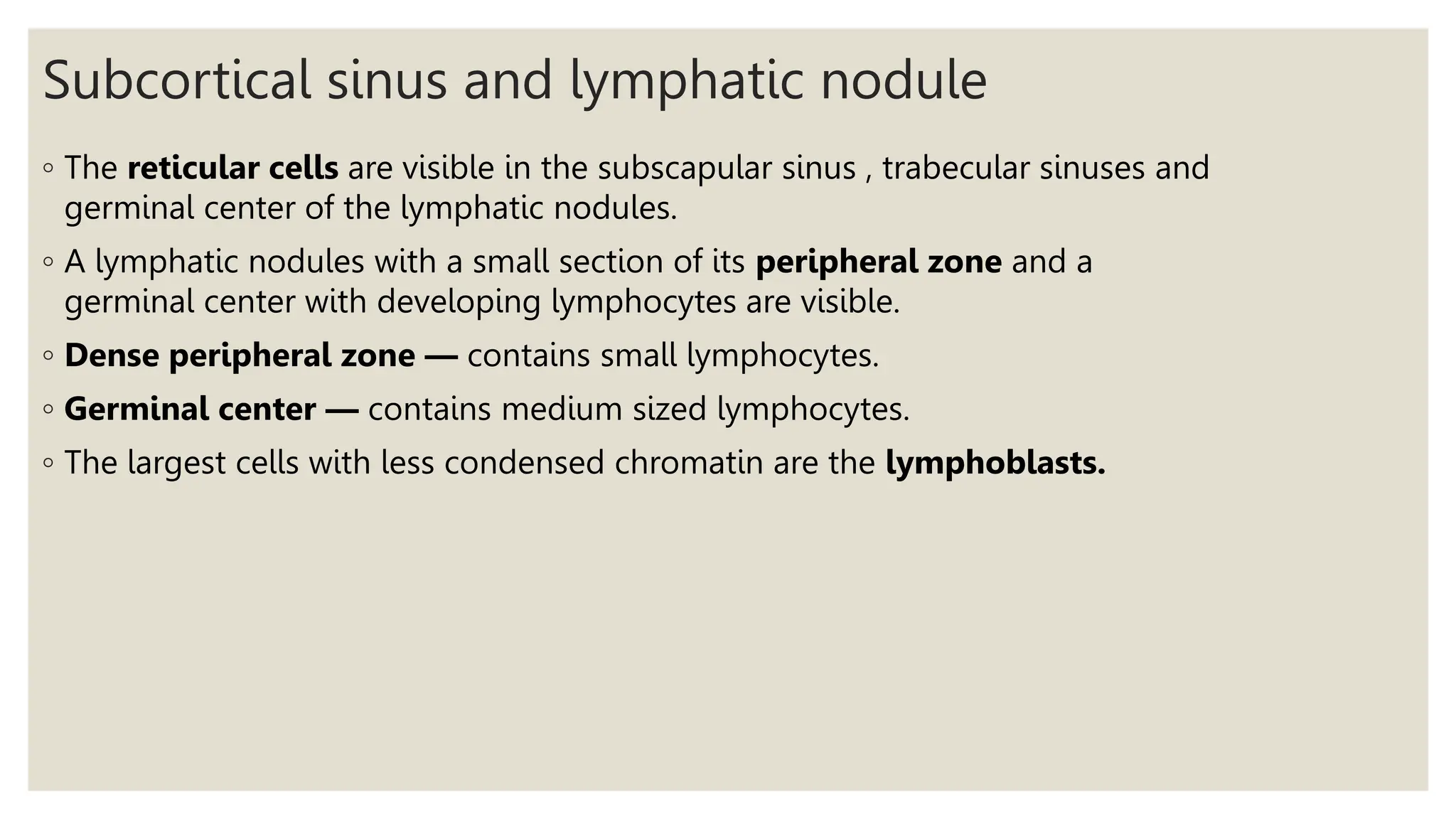 Subcortical sinus and lymphatic nodule

◦ The reticular cells are visible in the subscapular sinus , trabecular sinuses and germinal center of the lymphatic nodules.

◦ A lymphatic nodules with a small section of its peripheral zone and a germinal center with developing lymphocytes are visible.

◦ Dense peripheral zone — contains small lymphocytes.

◦ Germinal center — contains medium sized lymphocytes.

◦ The largest cells with less condensed chromatin are the lymphoblasts.